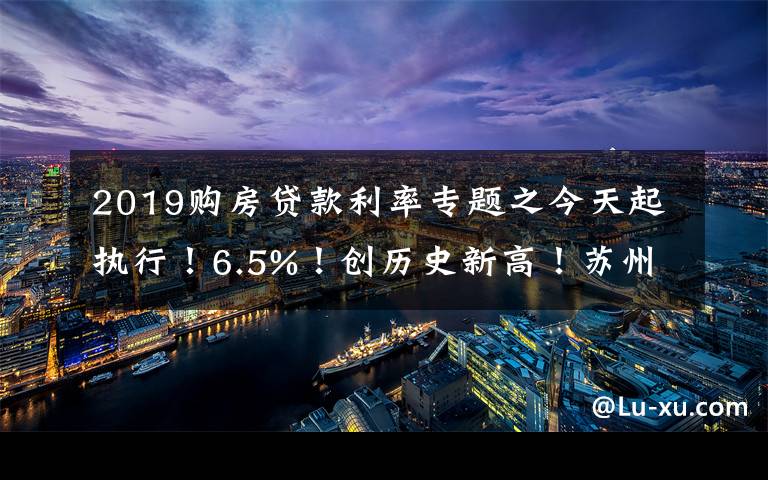 2019购房贷款利率专题之今天起执行！6.5%！创历史新高！苏州

@Lu-xu.com